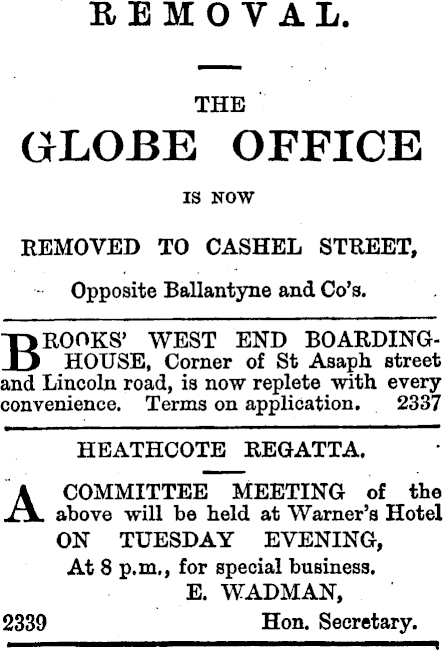 REMOVAL.

THE

GLOBE OFFICE

IS NOW

REMOVED TO CASHEL STREET,

Opposite Ballantyne and Co's.

BROOKS' WEST END BOARDING-HOUSE, Corner of St Asaph street and Lincoln road, is now replete with every convenience. Terms on application. 2337

HEATHCOTE REGATTA.

A COMMITTEE MEETING of the above will be held at Warner's Hotel
ON TUESDAY EVENING,
At 8 p.m., for special business.
E. WADMAN,
2339 Hon. Secretary.